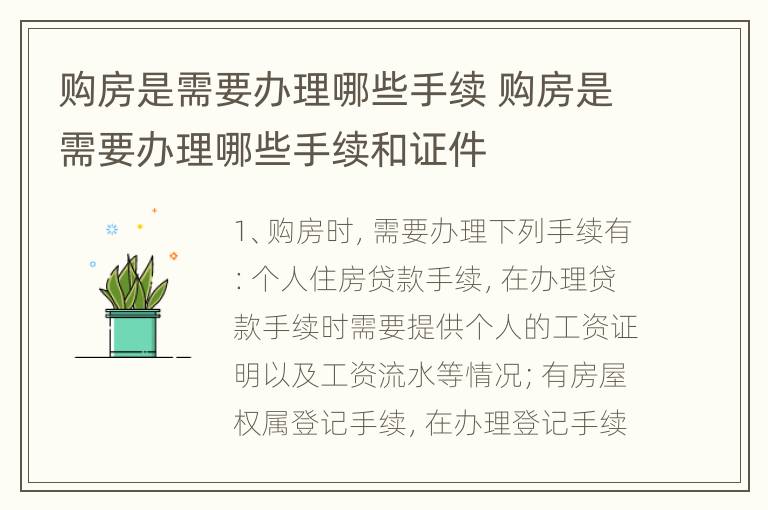 购房是需要办理哪些手续 购房是需要办理哪些手续和证件

1、购房时, 需要办理下列手续有: 个人住房贷款手续, 在办理贷款手续时需要提供个人的工资证明以及工资流水等情况; 有房屋权属登记手续, 在办理登记手续